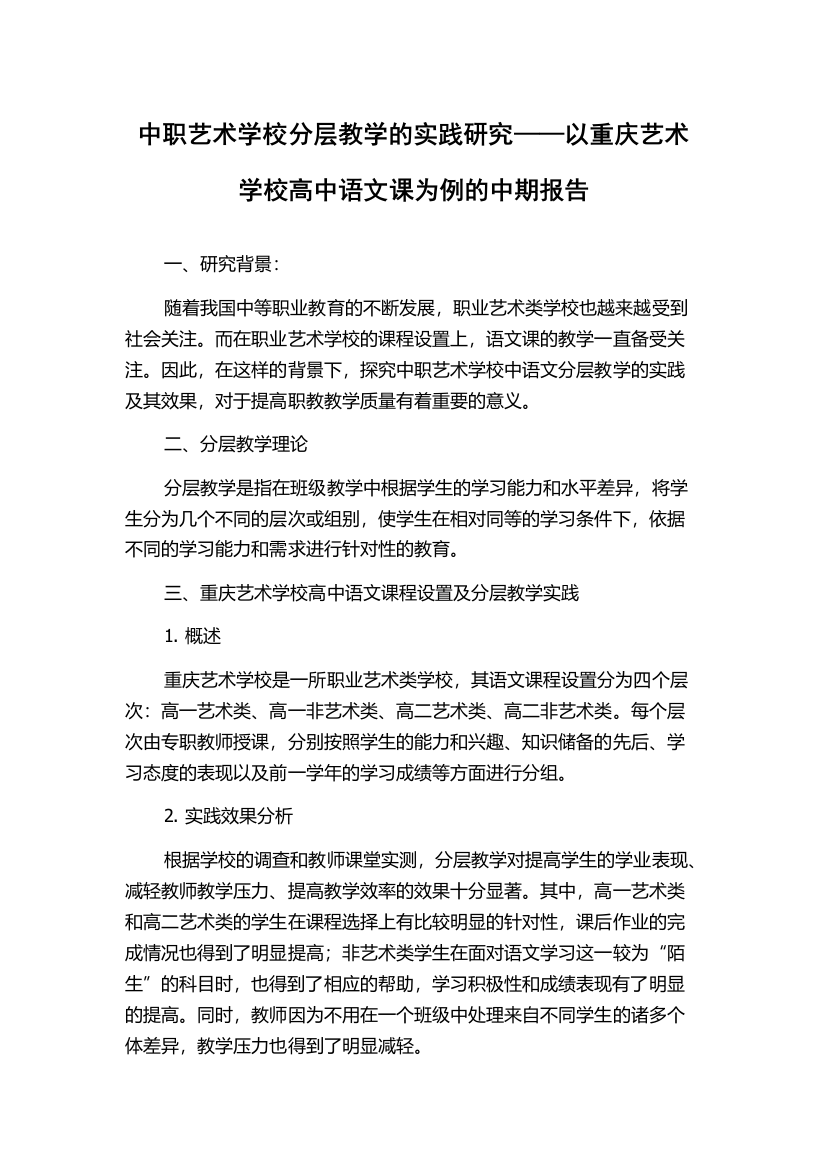 中职艺术学校分层教学的实践研究——以重庆艺术学校高中语文课为例的中期报告

一、研究背景：

随着我国中等职业教育的不断发展，职业艺术类学校也越来越受到社会关注。而在职业艺术学校的课程设置上，语文课的教学一直备受关注。因此，在这样的背景下，探究中职艺术学校中语文分层教学的实践及其效果，对于提高职教教学质量有着重要的意义。

二、分层教学理论

分层教学是指在班级教学中根据学生的学习能力和水平差异，将学生分为几个不同的层次或组别，使学生在相对同等的学习条件下，依据不同的学习能力和需求进行针对性的教育。

三、重庆艺术学校高中语文课程设置及分层教学实践

1. 概述

重庆艺术学校是一所职业艺术类学校，其语文课程设置分为四个层次：高一艺术类、高一非艺术类、高二艺术类、高二非艺术类。每个层次由专职教师授课，分别按照学生的能力和兴趣、知识储备的先后、学习态度的表现以及前一学年的学习成绩等方面进行分组。

2. 实践效果分析

根据学校的调查和教师课堂实测，分层教学对提高学生的学业表现、减轻教师教学压力、提高教学效率的效果十分显著。其中，高一艺术类和高二艺术类的学生在课程选择上有比较明显的针对性，课后作业的完成情况也得到了明显提高；非艺术类学生在面对语文学习这一较为“陌生”的科目时，也得到了相应的帮助，学习积极性和成绩表现有了明显的提高。同时，教师因为不用在一个班级中处理来自不同学生的诸多个体差异，教学压力也得到了明显减轻。